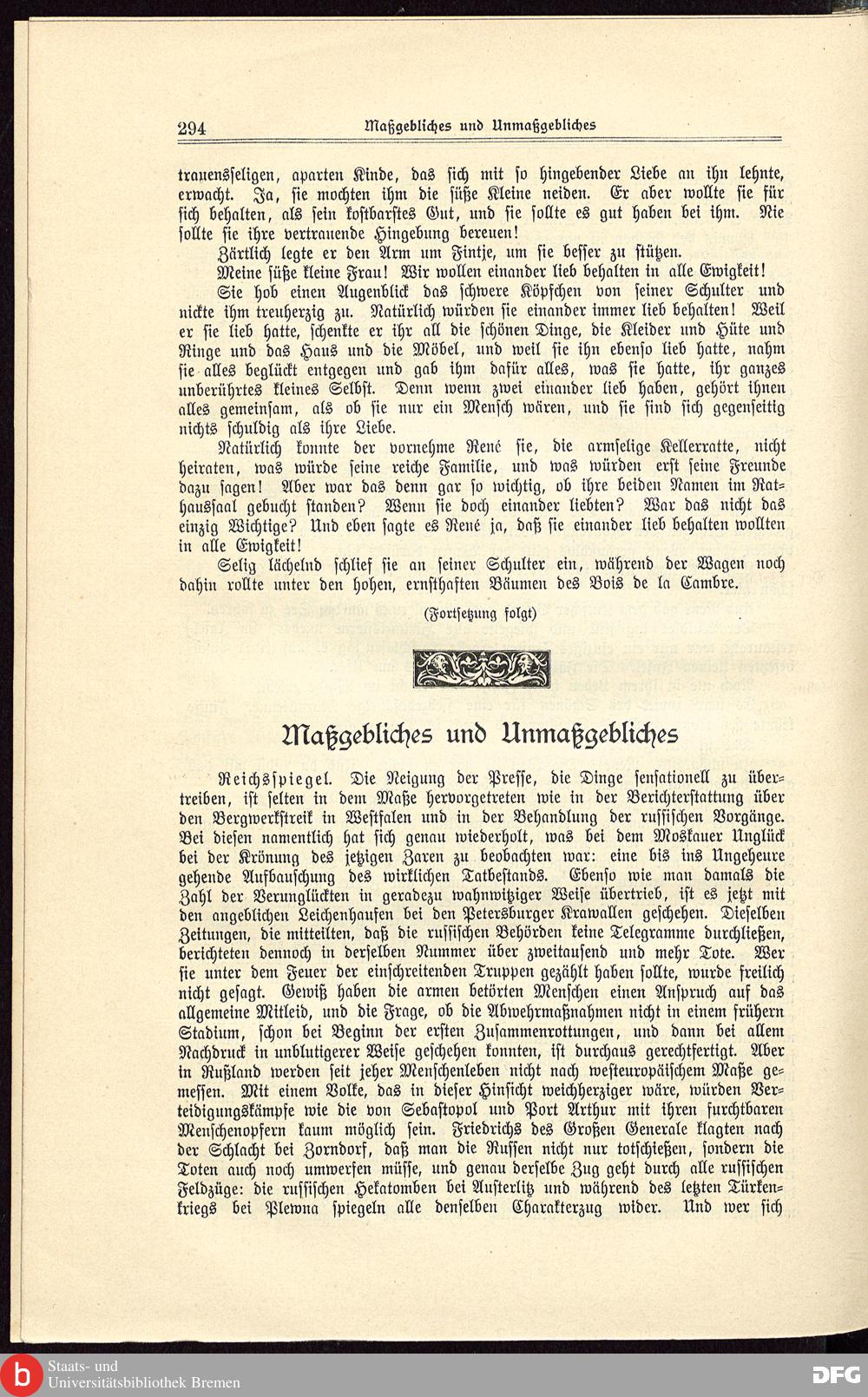 294 Maßgebliches und Unmaßgebliches

trauensseligen, aparten Kinde, das sich mit so hingebender Liebe an ihn lehnte, erwacht. Ja, sie mochten ihm die süße Kleine neiden. Er aber wollte sie für sich behalten, als sein kostbarstes Gut, und sie sollte es gut haben bei ihm. Nie sollte sie ihre vertrauende Hingebung bereuen!

Zärtlich legte er den Arm um Fintje, um sie besser zu stützen.

Meine süße kleine Frau! Wir wollen einander lieb behalten in alle Ewigkeit!

Sie hob einen Augenblick das schwere Köpfchen von seiner Schulter und nickte ihm treuherzig zu. Natürlich würden sie einander immer lieb behalten! Weil er sie lieb hatte, schenkte er ihr all die schönen Dinge, die Kleider und Hüte und Ringe und das Haus und die Möbel, und weil sie ihn ebenso lieb hatte, nahm sie alles beglückt entgegen und gab ihm dafür alles, was sie hatte, ihr ganzes unberührtes kleines Selbst. Denn wenn zwei einander lieb haben, gehört ihnen alles gemeinsam, als ob sie nur ein Mensch wären, und sie sind sich gegenseitig nichts schuldig als ihre Liebe.

Natürlich konnte der vornehme René sie, die armselige Kellerratte, nicht heiraten, was würde seine reiche Familie, und was würden erst seine Freunde dazu sagen! Aber war das denn gar so wichtig, ob ihre beiden Namen im Rathaussaal gebucht standen? Wenn sie doch einander liebten? War das nicht das einzig Wichtige? Und eben sagte es René ja, daß sie einander lieb behalten wollten in alle Ewigkeit!

Selig lächelnd schlief sie an seiner Schulter ein, während der Wagen noch dahin rollte unter den hohen, ernsthaften Bäumen des Bois de la Cambre.

(Fortsetzung folgt)

Maßgebliches und Unmaßgebliches

Reichsspiegel. Die Neigung der Presse, die Dinge sensationell zu übertreiben, ist selten in dem Maße hervorgetreten wie in der Berichterstattung über den Bergwerkstreik in Westfalen und in der Behandlung der russischen Vorgänge. Bei diesen namentlich hat sich genau wiederholt, was bei dem Moskauer Unglück bei der Krönung des jetzigen Zaren zu beobachten war: eine bis ins Ungeheure gehende Aufbauschung des wirklichen Tatbestands. Ebenso wie man damals die Zahl der Verunglückten in geradezu wahnwitziger Weise übertrieb, ist es jetzt mit den angeblichen Leichenhaufen bei den Petersburger Krawallen geschehen. Dieselben Zeitungen, die mitteilten, daß die russischen Behörden keine Telegramme durchließen, berichteten dennoch in derselben Nummer über zweitausend und mehr Tote. Wer sie unter dem Feuer der einschreitenden Truppen gezählt haben sollte, wurde freilich nicht gesagt. Gewiß haben die armen betörten Menschen einen Anspruch auf das allgemeine Mitleid, und die Frage, ob die Abwehrmaßnahmen nicht in einem frühern Stadium, schon bei Beginn der ersten Zusammenrottungen, und dann bei allem Nachdruck in unblutigerer Weise geschehen konnten, ist durchaus gerechtfertigt. Aber in Rußland werden seit jeher Menschenleben nicht nach westeuropäischem Maße gemessen. Mit einem Volke, das in dieser Hinsicht weichherziger wäre, würden Verteidigungskämpfe wie die von Sebastopol und Port Arthur mit ihren furchtbaren Menschenopfern kaum möglich sein. Friedrichs des Großen Generale klagten nach der Schlacht bei Zorndorf, daß man die Russen nicht nur totschießen, sondern die Toten auch noch umwerfen müsse, und genau derselbe Zug geht durch alle russischen Feldzüge: die russischen Hekatomben bei Austerlitz und während des letzten Türkenkriegs bei Plewna spiegeln alle denselben Charakterzug wider. Und wer sich

Staats- und Universitätsbibliothek Bremen
DFG